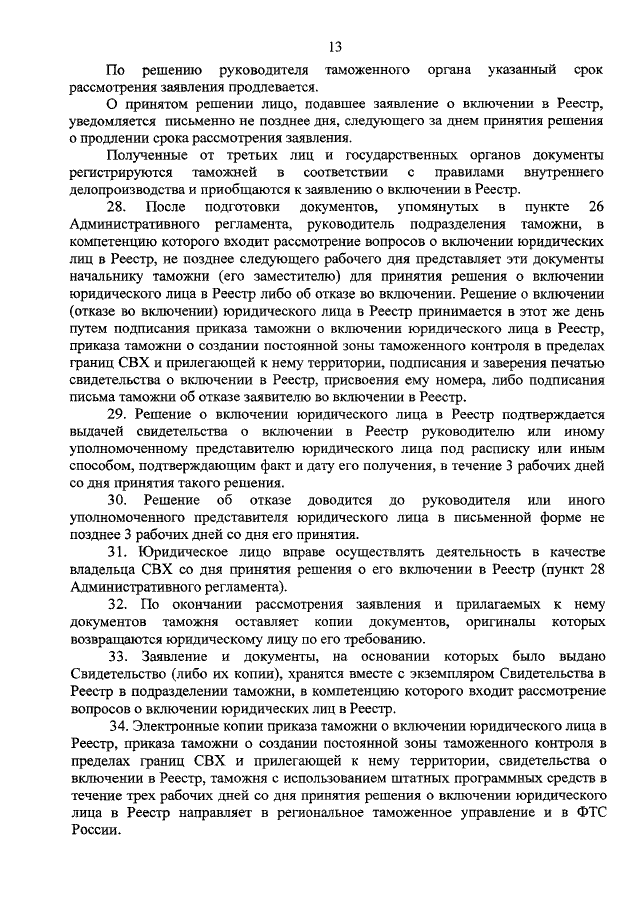 13

По решению руководителя таможенного органа указанный срок рассмотрения заявления продлевается.

О принятом решении лицо, подавшее заявление о включении в Реестр, уведомляется письменно не позднее дня, следующего за днем принятия решения о продлении срока рассмотрения заявления.

Полученные от третьих лиц и государственных органов документы регистрируются таможней в соответствии с правилами внутреннего делопроизводства и приобщаются к заявлению о включении в Реестр.

28. После подготовки документов, упомянутых в пункте 26 Административного регламента, руководитель подразделения таможни, в компетенцию которого входит рассмотрение вопросов о включении юридических лиц в Реестр, не позднее следующего рабочего дня представляет эти документы начальнику таможни (его заместителю) для принятия решения о включении юридического лица в Реестр либо об отказе во включении. Решение о включении (отказе во включении) юридического лица в Реестр принимается в этот же день путем подписания приказа таможни о включении юридического лица в Реестр, приказа таможни о создании постоянной зоны таможенного контроля в пределах границ СВХ и прилегающей к нему территории, подписания и заверения печатью свидетельства о включении в Реестр, присвоения ему номера, либо подписания письма таможни об отказе заявителю во включении в Реестр.

29. Решение о включении юридического лица в Реестр подтверждается выдачей свидетельства о включении в Реестр руководителю или иному уполномоченному представителю юридического лица под расписку или иным способом, подтверждающим факт и дату его получения, в течение 3 рабочих дней со дня принятия такого решения.

30. Решение об отказе доводится до руководителя или иного уполномоченного представителя юридического лица в письменной форме не позднее 3 рабочих дней со дня его принятия.

31. Юридическое лицо вправе осуществлять деятельность в качестве владельца СВХ со дня принятия решения о его включении в Реестр (пункт 28 Административного регламента).

32. По окончании рассмотрения заявления и прилагаемых к нему документов таможня оставляет копии документов, оригиналы которых возвращаются юридическому лицу по его требованию.

33. Заявление и документы, на основании которых было выдано Свидетельство (либо их копии), хранятся вместе с экземпляром Свидетельства в Реестр в подразделении таможни, в компетенцию которого входит рассмотрение вопросов о включении юридических лиц в Реестр.

34. Электронные копии приказа таможни о включении юридического лица в Реестр, приказа таможни о создании постоянной зоны таможенного контроля в пределах границ СВХ и прилегающей к нему территории, свидетельства о включении в Реестр, таможня с использованием штатных программных средств в течение трех рабочих дней со дня принятия решения о включении юридического лица в Реестр направляет в региональное таможенное управление и в ФТС России.